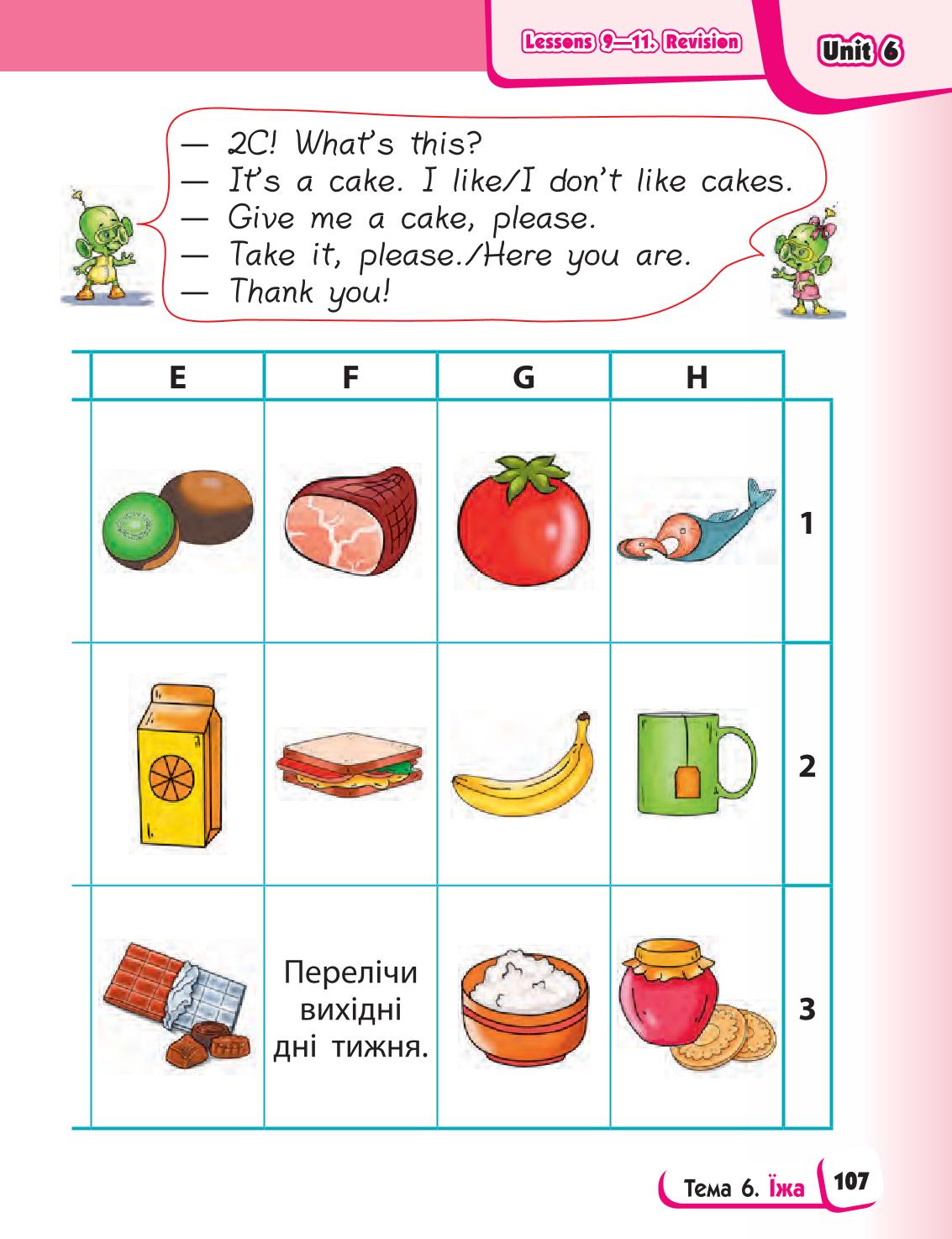 Lessons 9—11. Revision

Unit 6

— 2C! What's this?
— It's a cake. I like/I don't like cakes.
— Give me a cake, please.
— Take it, please./Here you are.
— Thank you!

| E | F | G | H | |
|---|---|---|---|---|
| | | | | 1 |
| | | | | 2 |
| | Перелічи вихідні дні тижня. | | | 3 |

Тема 6. Їжа

107